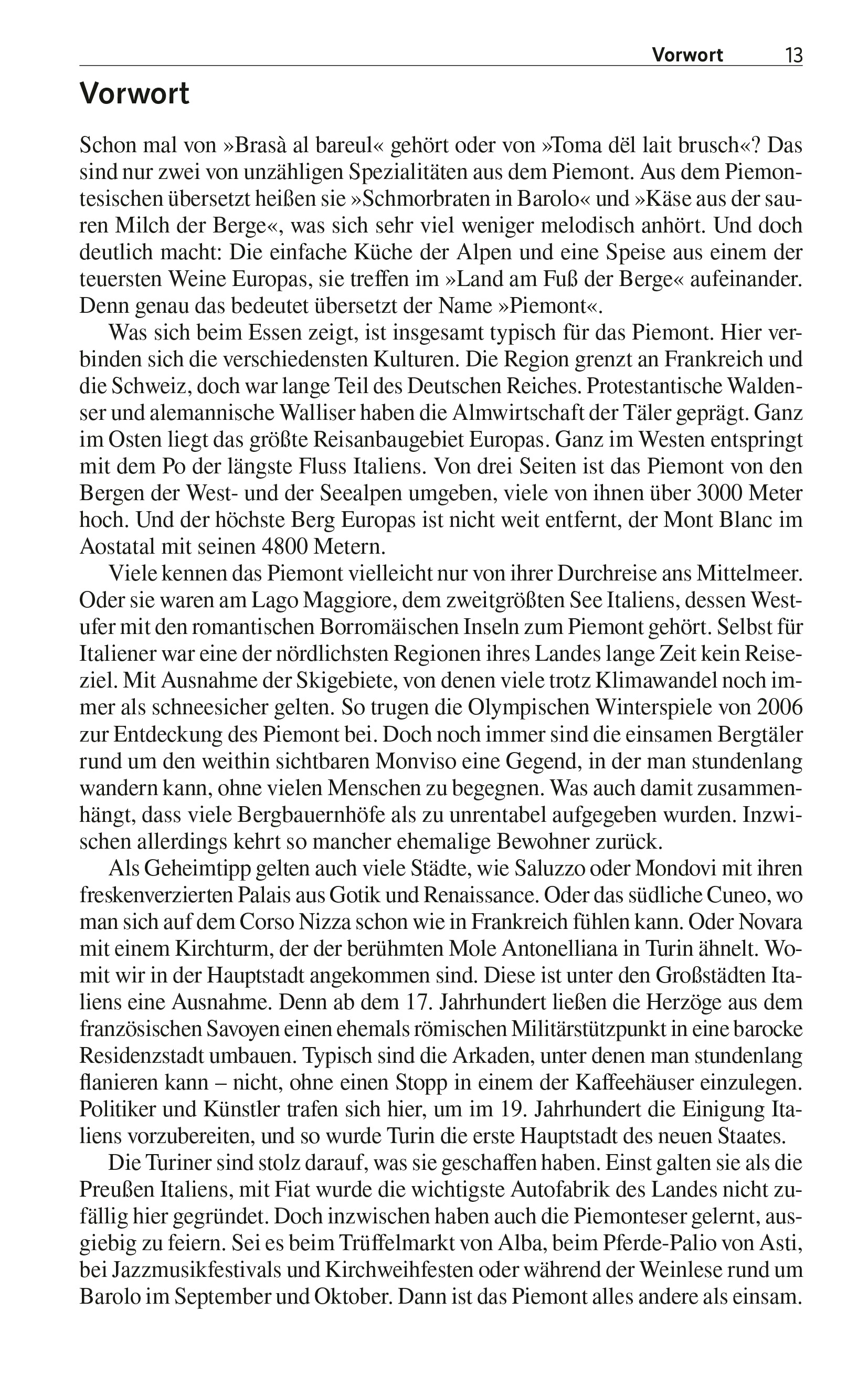 Vorwort 13

Vorwort

Schon mal von »Brasà al bareul« gehört oder von »Toma dël lait brusch«? Das sind nur zwei von unzähligen Spezialitäten aus dem Piemont. Aus dem Piemontesischen übersetzt heißen sie »Schmorbraten in Barolo« und »Käse aus der sauren Milch der Berge«, was sich sehr viel weniger melodisch anhört. Und doch deutlich macht: Die einfache Küche der Alpen und eine Speise aus einem der teuersten Weine Europas, sie treffen im »Land am Fuß der Berge« aufeinander. Denn genau das bedeutet übersetzt der Name »Piemont«.

Was sich beim Essen zeigt, ist insgesamt typisch für das Piemont. Hier verbinden sich die verschiedensten Kulturen. Die Region grenzt an Frankreich und die Schweiz, doch war lange Teil des Deutschen Reiches. Protestantische Waldenser und alemannische Walliser haben die Almwirtschaft der Täler geprägt. Ganz im Osten liegt das größte Reisanbaugebiet Europas. Ganz im Westen entspringt mit dem Po der längste Fluss Italiens. Von drei Seiten ist das Piemont von den Bergen der West- und der Seealpen umgeben, viele von ihnen über 3000 Meter hoch. Und der höchste Berg Europas ist nicht weit entfernt, der Mont Blanc im Aostatal mit seinen 4800 Metern.

Viele kennen das Piemont vielleicht nur von ihrer Durchreise ans Mittelmeer. Oder sie waren am Lago Maggiore, dem zweitgrößten See Italiens, dessen Westufer mit den romantischen Borromäischen Inseln zum Piemont gehört. Selbst für Italiener war eine der nördlichsten Regionen ihres Landes lange Zeit kein Reiseziel. Mit Ausnahme der Skigebiete, von denen viele trotz Klimawandel noch immer als schneesicher gelten. So trugen die Olympischen Winterspiele von 2006 zur Entdeckung des Piemont bei. Doch noch immer sind die einsamen Bergtäler rund um den weithin sichtbaren Monviso eine Gegend, in der man stundenlang wandern kann, ohne vielen Menschen zu begegnen. Was auch damit zusammenhängt, dass viele Bergbauernhöfe als zu unrentabel aufgegeben wurden. Inzwischen allerdings kehrt so mancher ehemalige Bewohner zurück.

Als Geheimtipp gelten auch viele Städte, wie Saluzzo oder Mondovi mit ihren freskenverzierten Palais aus Gotik und Renaissance. Oder das südliche Cuneo, wo man sich auf dem Corso Nizza schon wie in Frankreich fühlen kann. Oder Novara mit einem Kirchturm, der der berühmten Mole Antonelliana in Turin ähnelt. Womit wir in der Hauptstadt angekommen sind. Diese ist unter den Großstädten Italiens eine Ausnahme. Denn ab dem 17. Jahrhundert ließen die Herzöge aus dem französischen Savoyen einen ehemals römischen Militärstützpunkt in eine barocke Residenzstadt umbauen. Typisch sind die Arkaden, unter denen man stundenlang flanieren kann – nicht, ohne einen Stopp in einem der Kaffeehäuser einzulegen. Politiker und Künstler trafen sich hier, um im 19. Jahrhundert die Einigung Italiens vorzubereiten, und so wurde Turin die erste Hauptstadt des neuen Staates.

Die Turiner sind stolz darauf, was sie geschaffen haben. Einst galten sie als die Preußen Italiens, mit Fiat wurde die wichtigste Autofabrik des Landes nicht zufällig hier gegründet. Doch inzwischen haben auch die Piemonteser gelernt, ausgiebig zu feiern. Sei es beim Trüffelmarkt von Alba, beim Pferde-Palio von Asti, bei Jazzmusikfestivals und Kirchweihfesten oder während der Weinlese rund um Barolo im September und Oktober. Dann ist das Piemont alles andere als einsam.